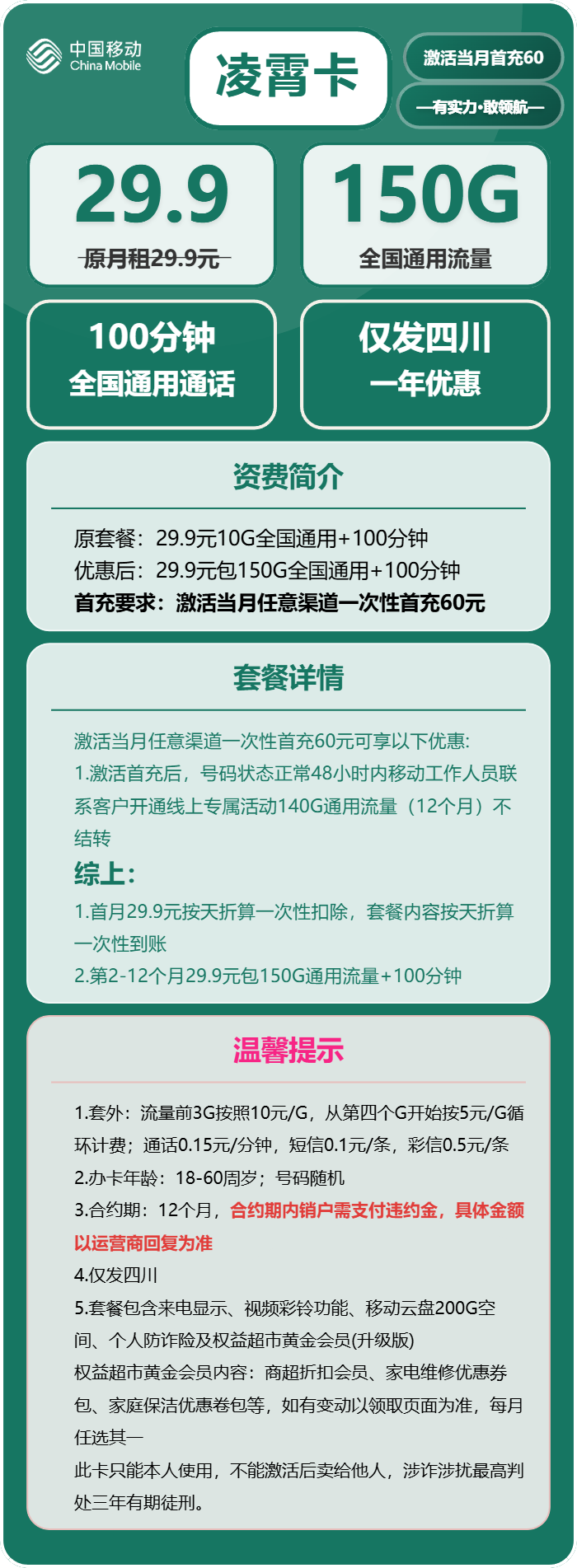 中国移动
China Mobile

凌霄卡

激活当月首充60

—有实力·敢领航—

29.9
原月租29.9元

150G
全国通用流量

100分钟
全国通用通话

仅发四川
一年优惠

资费简介

原套餐：29.9元10G全国通用+100分钟
优惠后：29.9元包150G全国通用+100分钟
首充要求：激活当月任意渠道一次性首充60元

套餐详情

激活当月任意渠道一次性首充60元可享以下优惠:
1.激活首充后，号码状态正常48小时内移动工作人员联系客户开通线上专属活动140G通用流量（12个月）不结转
综上：
1.首月29.9元按天折算一次性扣除，套餐内容按天折算一次性到账
2.第2-12个月29.9元包150G通用流量+100分钟

温馨提示

1.套外：流量前3G按照10元/G，从第四个G开始按5元/G循环计费；通话0.15元/分钟，短信0.1元/条，彩信0.5元/条
2.办卡年龄：18-60周岁；号码随机
3.合约期：12个月，合约期内销户需支付违约金，具体金额以运营商回复为准
4.仅发四川
5.套餐包含来电显示、视频彩铃功能、移动云盘200G空间、个人防诈险及权益超市黄金会员(升级版)
权益超市黄金会员内容：商超折扣会员、家电维修优惠券包、家庭保洁优惠卷包等，如有变动以领取页面为准，每月任选其一
此卡只能本人使用，不能激活后卖给他人，涉诈涉扰最高判处三年有期徒刑。